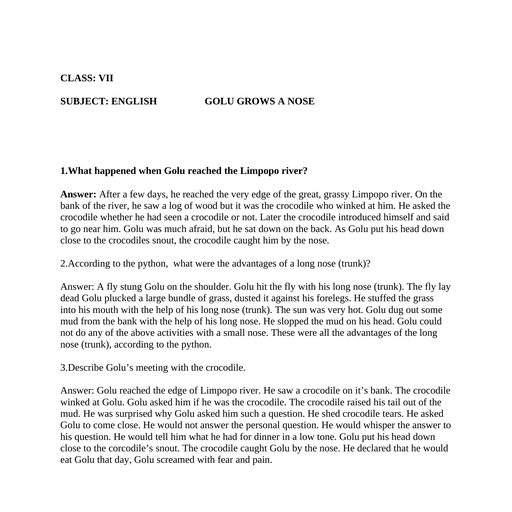 CLASS: VII

SUBJECT: ENGLISH GOLU GROWS A NOSE

1.What happened when Golu reached the Limpopo river?

Answer: After a few days, he reached the very edge of the great, grassy Limpopo river. On the bank of the river, he saw a log of wood but it was the crocodile who winked at him. He asked the crocodile whether he had seen a crocodile or not. Later the crocodile introduced himself and said to go near him. Golu was much afraid, but he sat down on the back. As Golu put his head down close to the crocodiles snout, the crocodile caught him by the nose.

2.According to the python, what were the advantages of a long nose (trunk)?

Answer: A fly stung Golu on the shoulder. Golu hit the fly with his long nose (trunk). The fly lay dead Golu plucked a large bundle of grass, dusted it against his forelegs. He stuffed the grass into his mouth with the help of his long nose (trunk). The sun was very hot. Golu dug out some mud from the bank with the help of his long nose. He slopped the mud on his head. Golu could not do any of the above activities with a small nose. These were all the advantages of the long nose (trunk), according to the python.

3.Describe Golu's meeting with the crocodile.

Answer: Golu reached the edge of Limpopo river. He saw a crocodile on it's bank. The crocodile winked at Golu. Golu asked him if he was the crocodile. The crocodile raised his tail out of the mud. He was surprised why Golu asked him such a question. He shed crocodile tears. He asked Golu to come close. He would not answer the personal question. He would whisper the answer to his question. He would tell him what he had for dinner in a low tone. Golu put his head down close to the corcodile's snout. The crocodile caught Golu by the nose. He declared that he would eat Golu that day, Golu screamed with fear and pain.